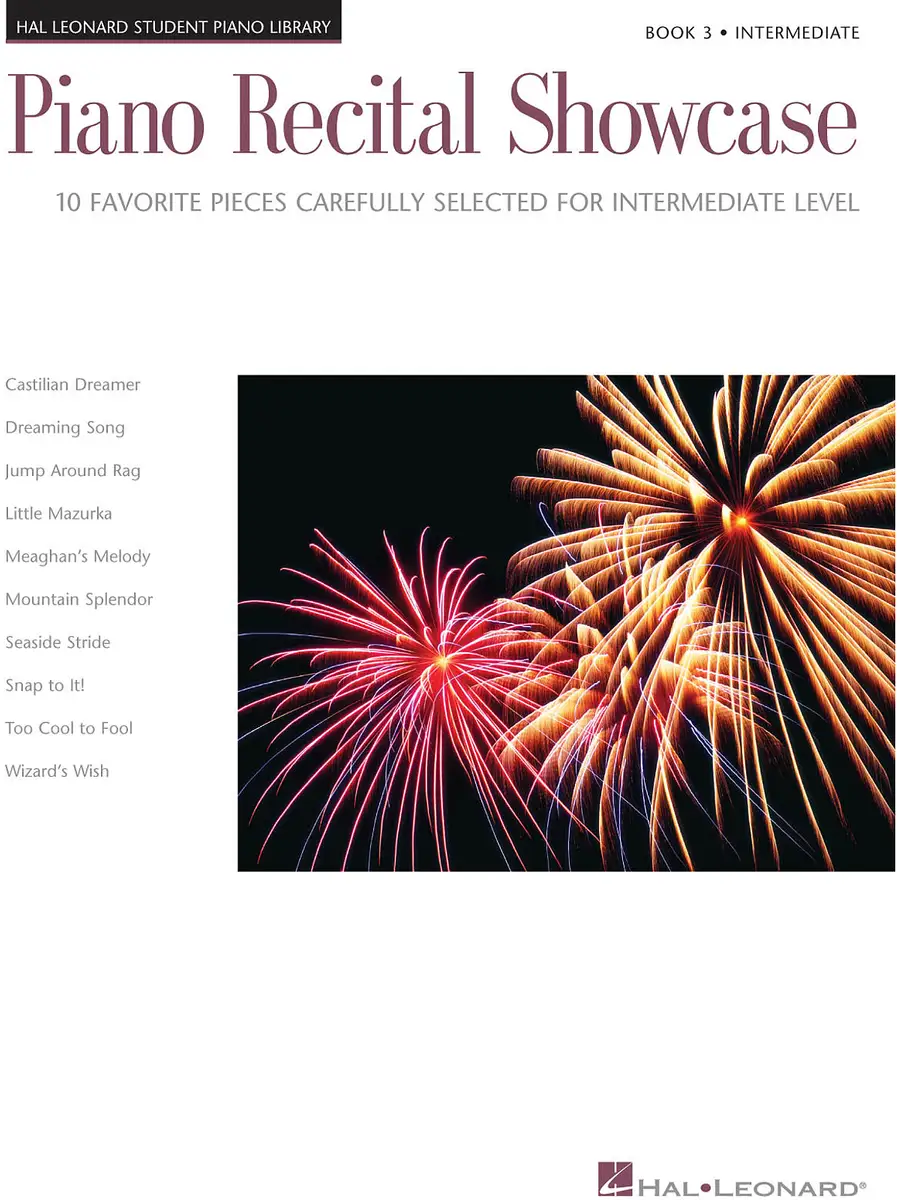 HAL LEONARD STUDENT PIANO LIBRARY

BOOK 3 • INTERMEDIATE

Piano Recital Showcase

10 FAVORITE PIECES CAREFULLY SELECTED FOR INTERMEDIATE LEVEL

Castilian Dreamer

Dreaming Song

Jump Around Rag

Little Mazurka

Meaghan's Melody

Mountain Splendor

Seaside Stride

Snap to It!

Too Cool to Fool

Wizard's Wish

HAL•LEONARD®